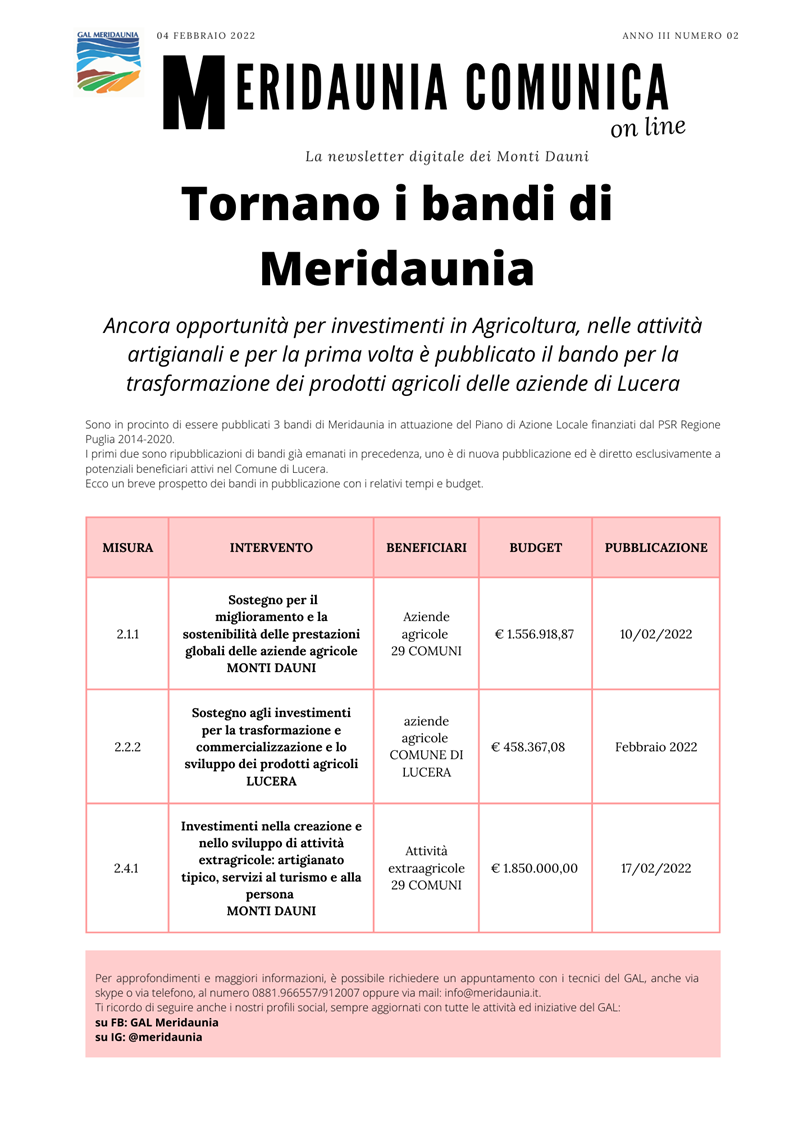 GAL MERIDAUNIA

04 FEBBRAIO 2022

ANNO III NUMERO 02

MERIDAUNIA COMUNICA
on line

La newsletter digitale dei Monti Dauni

Tornano i bandi di Meridaunia

Ancora opportunità per investimenti in Agricoltura, nelle attività artigianali e per la prima volta è pubblicato il bando per la trasformazione dei prodotti agricoli delle aziende di Lucera

Sono in procinto di essere pubblicati 3 bandi di Meridaunia in attuazione del Piano di Azione Locale finanziati dal PSR Regione Puglia 2014-2020.
I primi due sono ripubblicazioni di bandi già emanati in precedenza, uno è di nuova pubblicazione ed è diretto esclusivamente a potenziali beneficiari attivi nel Comune di Lucera.
Ecco un breve prospetto dei bandi in pubblicazione con i relativi tempi e budget.

| MISURA | INTERVENTO | BENEFICIARI | BUDGET | PUBBLICAZIONE |
|---|---|---|---|---|
| 2.1.1 | Sostegno per il miglioramento e la sostenibilità delle prestazioni globali delle aziende agricole MONTI DAUNI | Aziende agricole 29 COMUNI | € 1.556.918,87 | 10/02/2022 |
| 2.2.2 | Sostegno agli investimenti per la trasformazione e commercializzazione e lo sviluppo dei prodotti agricoli LUCERA | aziende agricole COMUNE DI LUCERA | € 458.367,08 | Febbraio 2022 |
| 2.4.1 | Investimenti nella creazione e nello sviluppo di attività extragricole: artigianato tipico, servizi al turismo e alla persona MONTI DAUNI | Attività extraagricole 29 COMUNI | € 1.850.000,00 | 17/02/2022 |

Per approfondimenti e maggiori informazioni, è possibile richiedere un appuntamento con i tecnici del GAL, anche via skype o via telefono, al numero 0881.966557/912007 oppure via mail: info@meridaunia.it.
Ti ricordo di seguire anche i nostri profili social, sempre aggiornati con tutte le attività ed iniziative del GAL:
su FB: GAL Meridaunia
su IG: @meridaunia